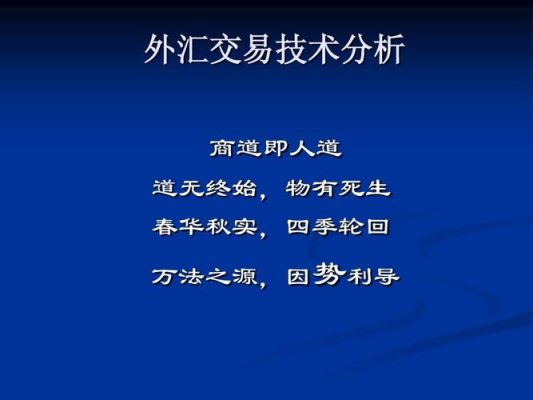 外汇交易技术分析

商道即人道

道无终始，物有死生

春华秋实，四季轮回

万法之源，因势利导